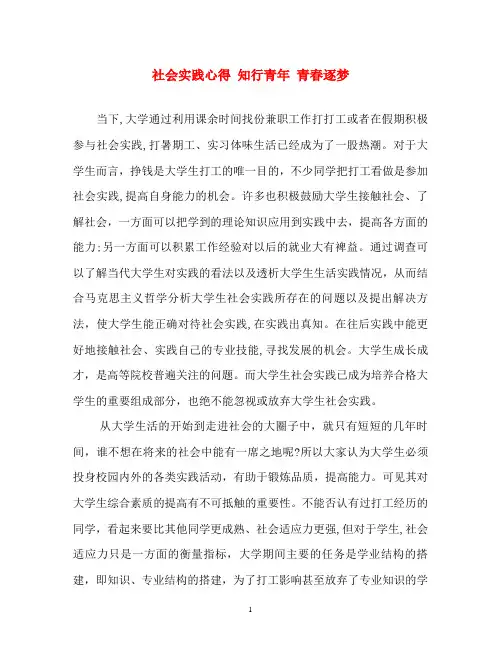 社会实践心得 知行青年 青春逐梦

当下,大学通过利用课余时间找份兼职工作打打工或者在假期积极参与社会实践,打暑期工、实习体味生活已经成为了一股热潮。对于大学生而言，挣钱是大学生打工的唯一目的，不少同学把打工看做是参加社会实践,提高自身能力的机会。许多也积极鼓励大学生接触社会、了解社会，一方面可以把学到的理论知识应用到实践中去，提高各方面的能力;另一方面可以积累工作经验对以后的就业大有裨益。通过调查可以了解当代大学生对实践的看法以及透析大学生生活实践情况，从而结合马克思主义哲学分析大学生社会实践所存在的问题以及提出解决方法，使大学生能正确对待社会实践,在实践出真知。在往后实践中能更好地接触社会、实践自己的专业技能,寻找发展的机会。大学生成长成才，是高等院校普遍关注的问题。而大学生社会实践已成为培养合格大学生的重要组成部分，也绝不能忽视或放弃大学生社会实践。

从大学生活的开始到走进社会的大圈子中，就只有短短的几年时间，谁不想在将来的社会中能有一席之地呢?所以大家认为大学生必须投身校园内外的各类实践活动，有助于锻炼品质，提高能力。可见其对大学生综合素质的提高有不可抵触的重要性。不能否认有过打工经历的同学，看起来要比其他同学更成熟、社会适应力更强,但对于学生,社会适应力只是一方面的衡量指标，大学期间主要的任务是学业结构的搭建，即知识、专业结构的搭建，为了打工影响甚至放弃了专业知识的学

1